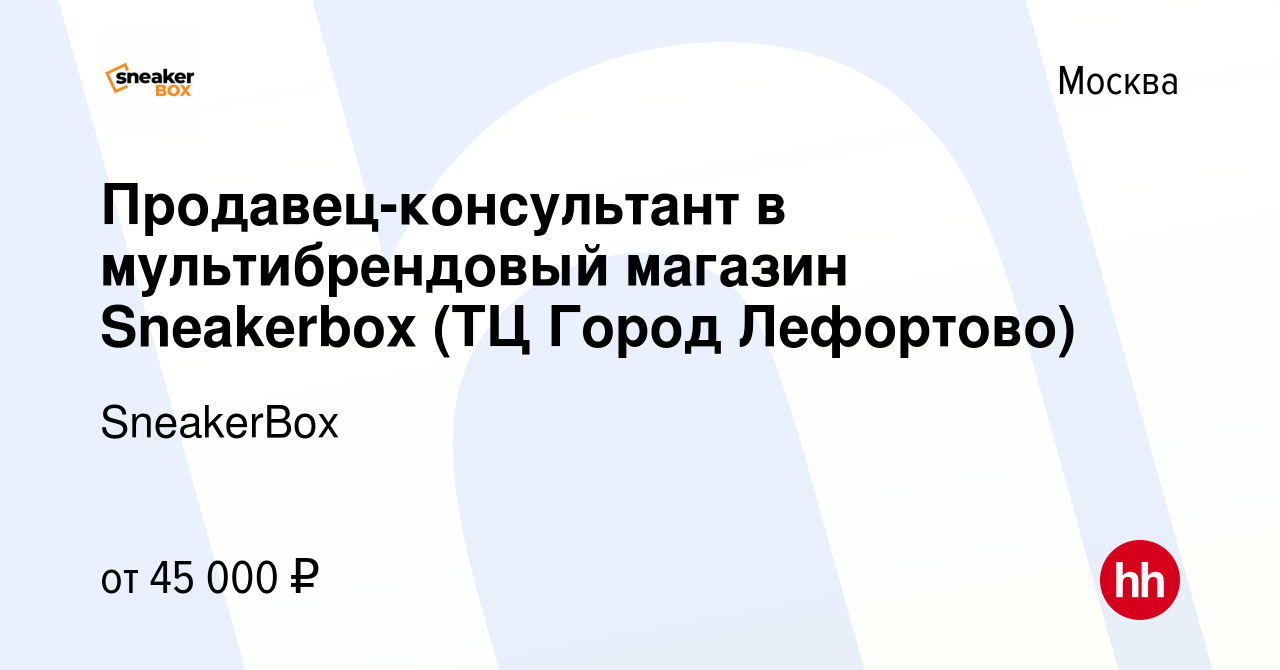 sneaker BOX

Москва

Продавец-консультант в мультибрендовый магазин Sneakerbox (ТЦ Город Лефортово)

SneakerBox

от 45 000 ₽

hh